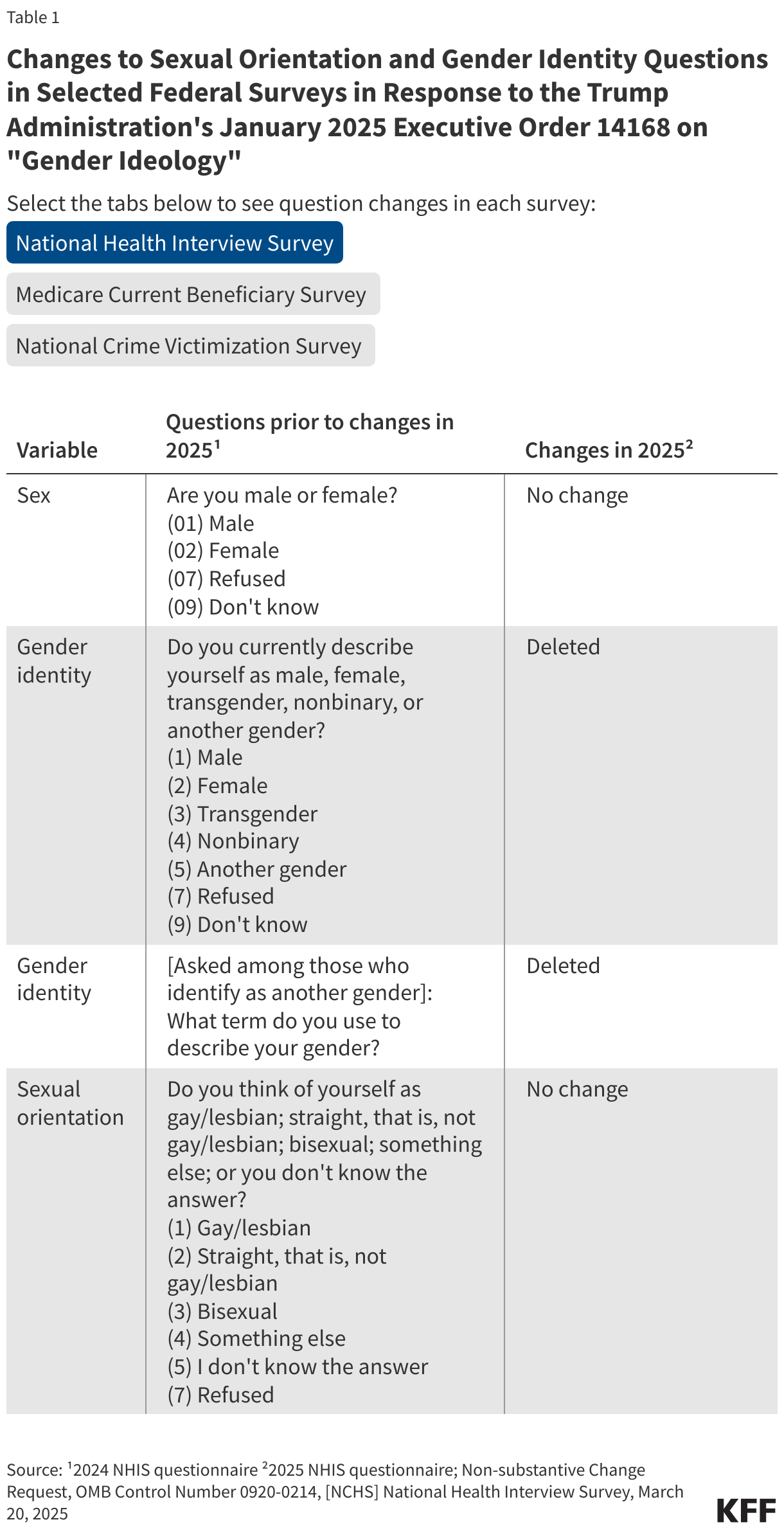 Table 1

Changes to Sexual Orientation and Gender Identity Questions in Selected Federal Surveys in Response to the Trump Administration's January 2025 Executive Order 14168 on "Gender Ideology"

Select the tabs below to see question changes in each survey:

National Health Interview Survey

Medicare Current Beneficiary Survey

National Crime Victimization Survey

| Variable | Questions prior to changes in 2025$^1$ | Changes in 2025$^2$ |
|---|---|---|
| Sex | Are you male or female? (01) Male (02) Female (07) Refused (09) Don't know | No change |
| Gender identity | Do you currently describe yourself as male, female, transgender, nonbinary, or another gender? (1) Male (2) Female (3) Transgender (4) Nonbinary (5) Another gender (7) Refused (9) Don't know | Deleted |
| Gender identity | [Asked among those who identify as another gender]: What term do you use to describe your gender? | Deleted |
| Sexual orientation | Do you think of yourself as gay/lesbian; straight, that is, not gay/lesbian; bisexual; something else; or you don't know the answer? (1) Gay/lesbian (2) Straight, that is, not gay/lesbian (3) Bisexual (4) Something else (5) I don't know the answer (7) Refused | No change |

Source: $^1$2024 NHIS questionnaire $^2$2025 NHIS questionnaire; Non-substantive Change Request, OMB Control Number 0920-0214, [NCHS] National Health Interview Survey, March 20, 2025

KFF